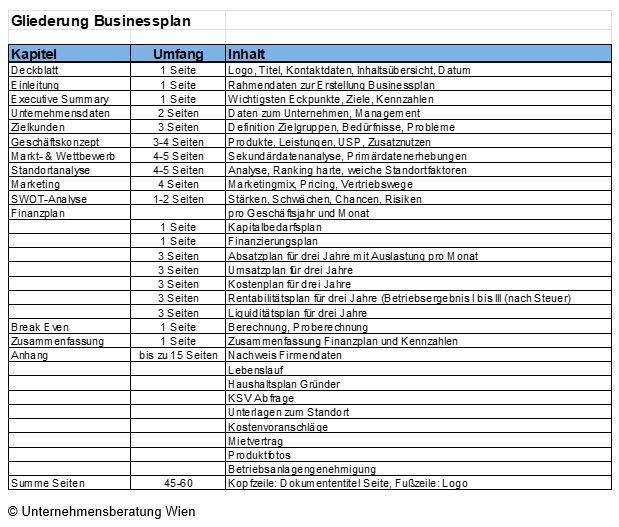 Gliederung Businessplan

| Kapitel | Umfang | Inhalt |
|---|---|---|
| Deckblatt | 1 Seite | Logo, Titel, Kontaktdaten, Inhaltsübersicht, Datum |
| Einleitung | 1 Seite | Rahmendaten zur Erstellung Businessplan |
| Executive Summary | 1 Seite | Wichtigsten Eckpunkte, Ziele, Kennzahlen |
| Unternehmensdaten | 2 Seiten | Daten zum Unternehmen, Management |
| Zielkunden | 3 Seiten | Definition Zielgruppen, Bedürfnisse, Probleme |
| Geschäftskonzept | 3-4 Seiten | Produkte, Leistungen, USP, Zusatznutzen |
| Markt- & Wettbewerb | 4-5 Seiten | Sekundärdatenanalyse, Primärdatenerhebungen |
| Standortanalyse | 4-5 Seiten | Analyse, Ranking harte, weiche Standortfaktoren |
| Marketing | 4 Seiten | Marketingmix, Pricing, Vertriebswege |
| SWOT-Analyse | 1-2 Seiten | Stärken, Schwächen, Chancen, Risiken |
| Finanzplan | | pro Geschäftsjahr und Monat |
| | 1 Seite | Kapitalbedarfsplan |
| | 1 Seite | Finanzierungsplan |
| | 3 Seiten | Absatzplan für drei Jahre mit Auslastung pro Monat |
| | 3 Seiten | Umsatzplan für drei Jahre |
| | 3 Seiten | Kostenplan für drei Jahre |
| | 3 Seiten | Rentabilitätsplan für drei Jahre (Betriebsergebnis I bis III (nach Steuer) |
| | 3 Seiten | Liquiditätsplan für drei Jahre |
| Break Even | 1 Seite | Berechnung, Proberechnung |
| Zusammenfassung | 1 Seite | Zusammenfassung Finanzplan und Kennzahlen |
| Anhang | bis zu 15 Seiten | Nachweis Firmendaten |
| | | Lebenslauf |
| | | Haushaltsplan Gründer |
| | | KSV Abfrage |
| | | Unterlagen zum Standort |
| | | Kostenvoranschläge |
| | | Mietvertrag |
| | | Produktfotos |
| | | Betriebsanlagengenehmigung |
| Summe Seiten | 45-60 | Kopfzeile: Dokumententitel Seite, Fußzeile: Logo |

© Unternehmensberatung Wien